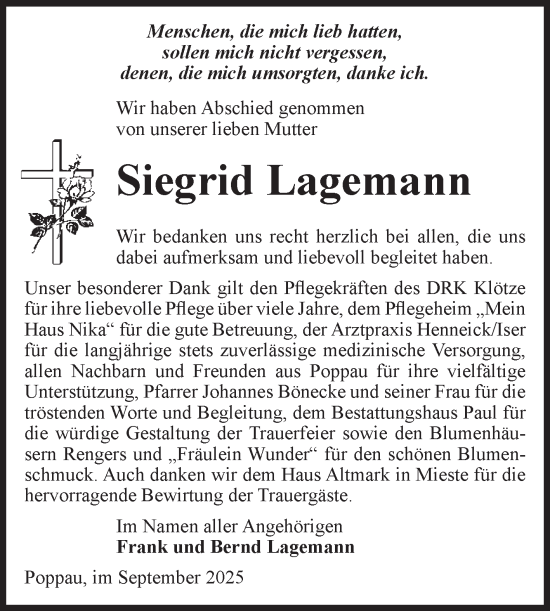 Menschen, die mich lieb hatten, sollen mich nicht vergessen, denen, die mich umsorgten, danke ich.

Wir haben Abschied genommen von unserer lieben Mutter

Siegrid Lagemann

Wir bedanken uns recht herzlich bei allen, die uns dabei aufmerksam und liebevoll begleitet haben.

Unser besonderer Dank gilt den Pflegekräften des DRK Klötze für ihre liebevolle Pflege über viele Jahre, dem Pflegeheim „Mein Haus Nika“ für die gute Betreuung, der Arztpraxis Henneick/Iser für die langjährige stets zuverlässige medizinische Versorgung, allen Nachbarn und Freunden aus Poppau für ihre vielfältige Unterstützung, Pfarrer Johannes Bönecke und seiner Frau für die tröstenden Worte und Begleitung, dem Bestattungshaus Paul für die würdige Gestaltung der Trauerfeier sowie den Blumenhäusern Rengers und „Fräulein Wunder“ für den schönen Blumenschmuck. Auch danken wir dem Haus Altmark in Mieste für die hervorragende Bewirtung der Trauergäste.

Im Namen aller Angehörigen
Frank und Bernd Lagemann

Poppau, im September 2025